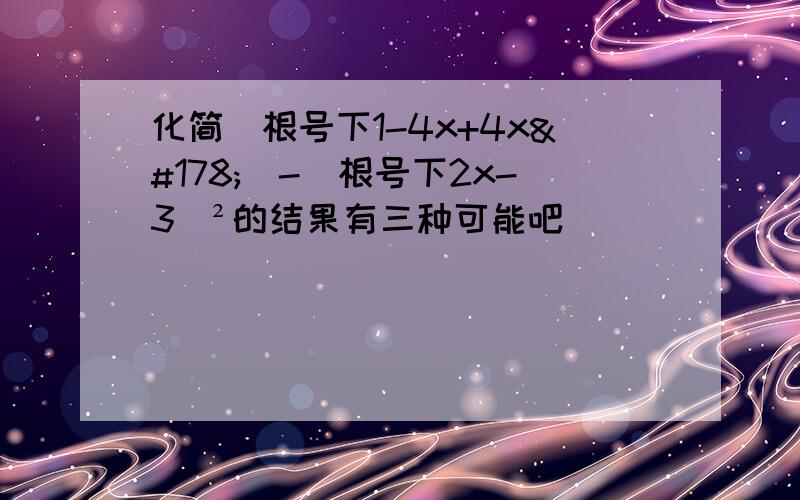 化简 根号下1-4x+4x&#178; - 根号下2x-3 ²的结果有三种可能吧